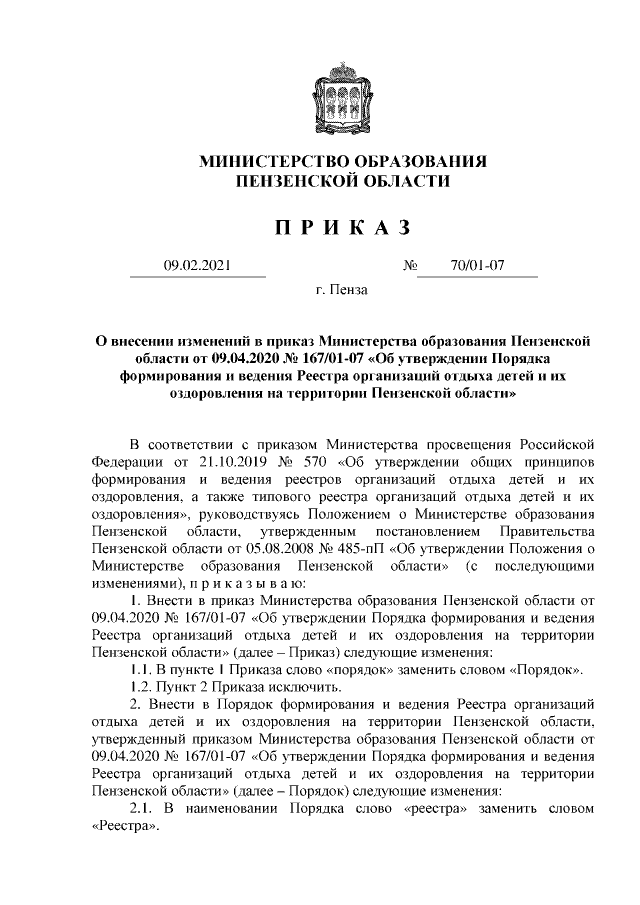 МИНИСТЕРСТВО ОБРАЗОВАНИЯ ПЕНЗЕНСКОЙ ОБЛАСТИ

П Р И К А З

09.02.2021 № 70/01-07

г. Пенза

О внесении изменений в приказ Министерства образования Пензенской области от 09.04.2020 № 167/01-07 «Об утверждении Порядка формирования и ведения Реестра организаций отдыха детей и их оздоровления на территории Пензенской области»

В соответствии с приказом Министерства просвещения Российской Федерации от 21.10.2019 № 570 «Об утверждении общих принципов формирования и ведения реестров организаций отдыха детей и их оздоровления, а также типового реестра организаций отдыха детей и их оздоровления», руководствуясь Положением о Министерстве образования Пензенской области, утвержденным постановлением Правительства Пензенской области от 05.08.2008 № 485-пП «Об утверждении Положения о Министерстве образования Пензенской области» (с последующими изменениями), п р и к а з ы в а ю:

1. Внести в приказ Министерства образования Пензенской области от 09.04.2020 № 167/01-07 «Об утверждении Порядка формирования и ведения Реестра организаций отдыха детей и их оздоровления на территории Пензенской области» (далее – Приказ) следующие изменения:

1.1. В пункте 1 Приказа слово «порядок» заменить словом «Порядок».

1.2. Пункт 2 Приказа исключить.

2. Внести в Порядок формирования и ведения Реестра организаций отдыха детей и их оздоровления на территории Пензенской области, утвержденный приказом Министерства образования Пензенской области от 09.04.2020 № 167/01-07 «Об утверждении Порядка формирования и ведения Реестра организаций отдыха детей и их оздоровления на территории Пензенской области» (далее – Порядок) следующие изменения:

2.1. В наименовании Порядка слово «реестра» заменить словом «Реестра».